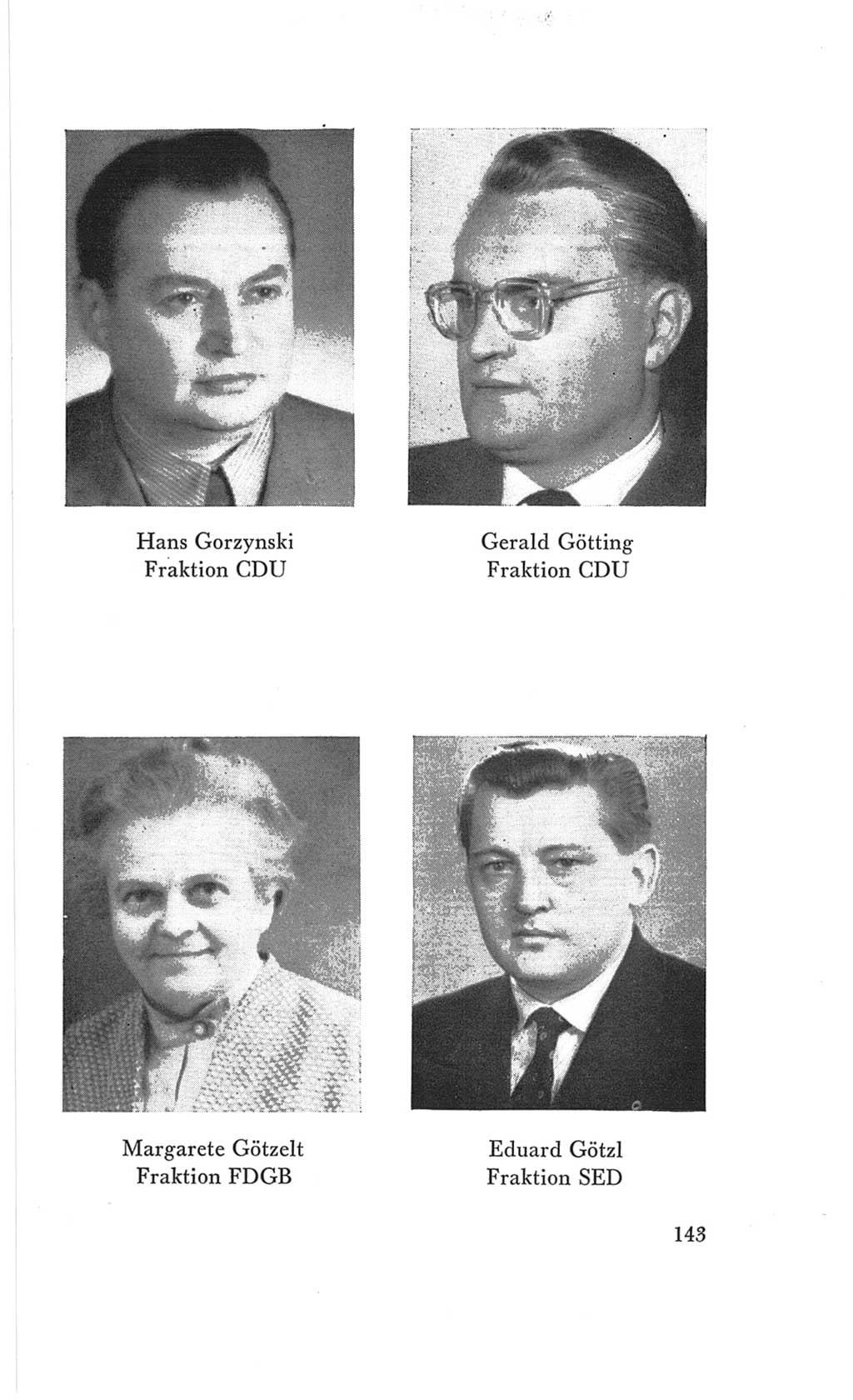 Hans Gorzynski
Fraktion CDU

Gerald Götting
Fraktion CDU

Margarete Götzelt
Fraktion FDGB

Eduard Götzl
Fraktion SED

143